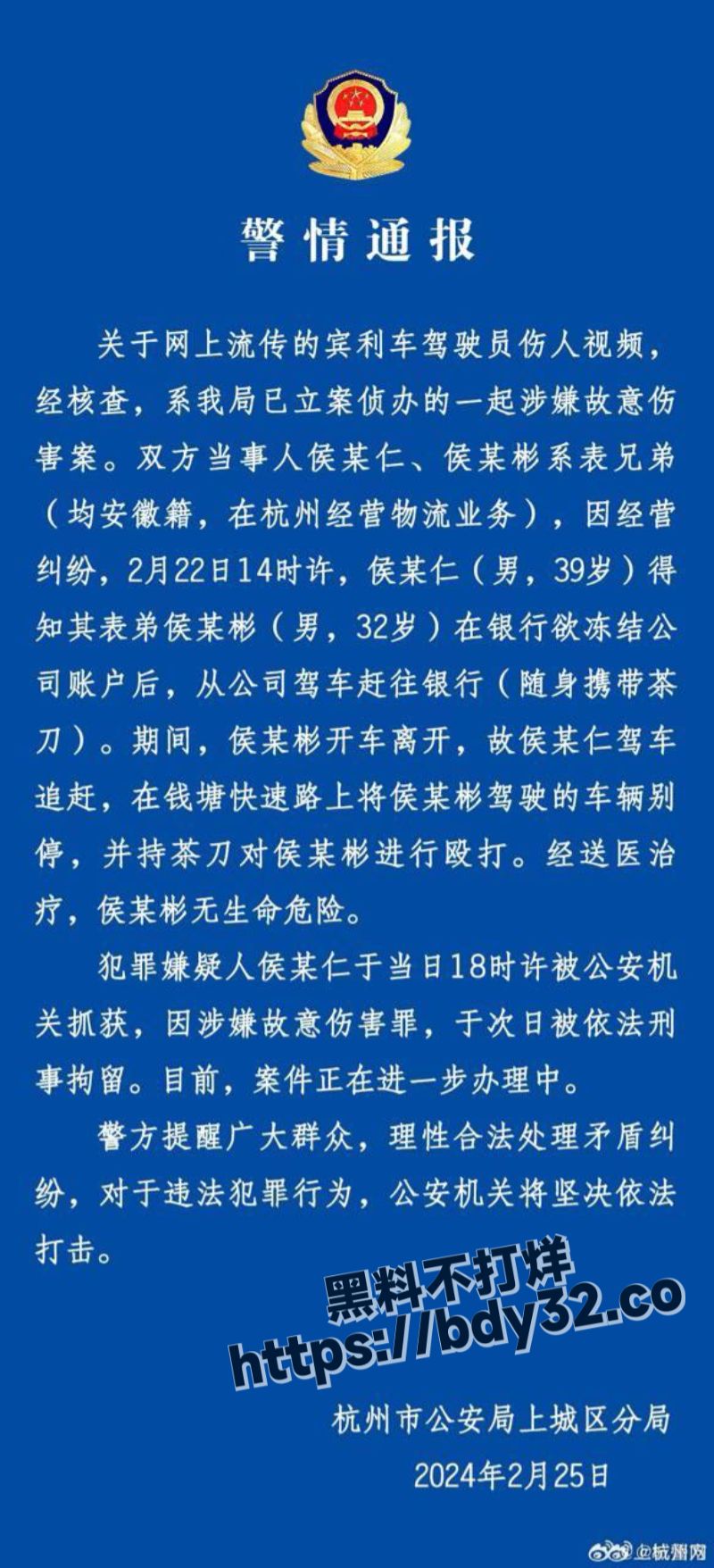 警情通报

关于网上流传的宾利车驾驶员伤人视频，经核查，系我局已立案侦办的一起涉嫌故意伤害案。双方当事人侯某仁、侯某彬系表兄弟（均安徽籍，在杭州经营物流业务），因经营纠纷，2月22日14时许，侯某仁（男，39岁）得知其表弟侯某彬（男，32岁）在银行欲冻结公司账户后，从公司驾车赶往银行（随身携带茶刀）。期间，侯某彬开车离开，故侯某仁驾车追赶，在钱塘快速路上将侯某彬驾驶的车辆别停，并持茶刀对侯某彬进行殴打。经送医治疗，侯某彬无生命危险。

犯罪嫌疑人侯某仁于当日18时许被公安机关抓获，因涉嫌故意伤害罪，于次日被依法刑事拘留。目前，案件正在进一步办理中。

警方提醒广大群众，理性合法处理矛盾纠纷，对于违法犯罪行为，公安机关将坚决依法打击。

黑料不打烊
https://bdy32.co

杭州市公安局上城区分局
2024年2月25日

@杭州网